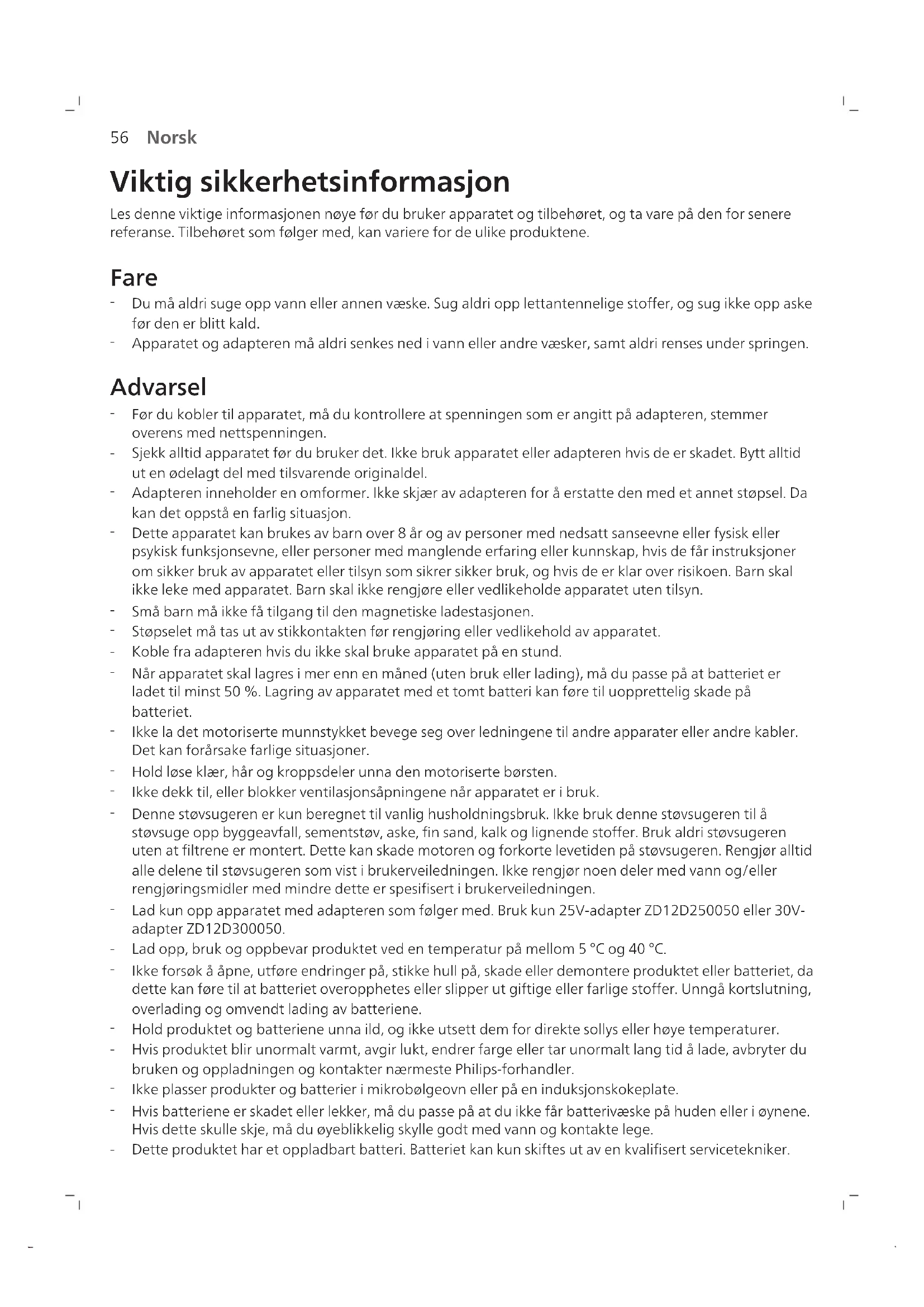 56 Norsk

Viktig sikkerhetsinformasjon

Les denne viktige informasjonen nøye før du bruker apparatet og tilbehøret, og ta vare på den for senere referanse. Tilbehøret som følger med, kan variere for de ulike produktene.

Fare

- Du må aldri suge opp vann eller annen væske. Sug aldri opp lettantennelige stoffer, og sug ikke opp aske før den er blitt kald.
- Apparatet og adapteren må aldri senkes ned i vann eller andre væsker, samt aldri renses under springen.

Advarsel

- Før du kobler til apparatet, må du kontrollere at spenningen som er angitt på adapteren, stemmer overens med nettspenningen.
- Sjekk alltid apparatet før du bruker det. Ikke bruk apparatet eller adapteren hvis de er skadet. Bytt alltid ut en ødelagt del med tilsvarende originaldel.
- Adapteren inneholder en omformer. Ikke skjær av adapteren for å erstatte den med et annet støpsel. Da kan det oppstå en farlig situasjon.
- Dette apparatet kan brukes av barn over 8 år og av personer med nedsatt sanseevne eller fysisk eller psykisk funksjonsevne, eller personer med manglende erfaring eller kunnskap, hvis de får instruksjoner om sikker bruk av apparatet eller tilsyn som sikrer sikker bruk, og hvis de er klar over risikoen. Barn skal ikke leke med apparatet. Barn skal ikke rengjøre eller vedlikeholde apparatet uten tilsyn.
- Små barn må ikke få tilgang til den magnetiske ladestasjonen.
- Støpselet må tas ut av stikkontakten før rengjøring eller vedlikehold av apparatet.
- Koble fra adapteren hvis du ikke skal bruke apparatet på en stund.
- Når apparatet skal lagres i mer enn en måned (uten bruk eller lading), må du passe på at batteriet er ladet til minst 50 %. Lagring av apparatet med et tomt batteri kan føre til uopprettelig skade på batteriet.
- Ikke la det motoriserte munnstykket bevege seg over ledningene til andre apparater eller andre kabler. Det kan forårsake farlige situasjoner.
- Hold løse klær, hår og kroppsdeler unna den motoriserte børsten.
- Ikke dekk til, eller blokker ventilasjonsåpningene når apparatet er i bruk.
- Denne støvsugeren er kun beregnet til vanlig husholdningsbruk. Ikke bruk denne støvsugeren til å støvsuge opp byggeavfall, sementstøv, aske, fin sand, kalk og lignende stoffer. Bruk aldri støvsugeren uten at filtrene er montert. Dette kan skade motoren og forkorte levetiden på støvsugeren. Rengjør alltid alle delene til støvsugeren som vist i brukerveiledningen. Ikke rengjør noen deler med vann og/eller rengjøringsmidler med mindre dette er spesifisert i brukerveiledningen.
- Lad kun opp apparatet med adapteren som følger med. Bruk kun 25V-adapter ZD12D250050 eller 30V-adapter ZD12D300050.
- Lad opp, bruk og oppbevar produktet ved en temperatur på mellom 5 °C og 40 °C.
- Ikke forsøk å åpne, utføre endringer på, stikke hull på, skade eller demontere produktet eller batteriet, da dette kan føre til at batteriet overopphetes eller slipper ut giftige eller farlige stoffer. Unngå kortslutning, overlading og omvendt lading av batteriene.
- Hold produktet og batteriene unna ild, og ikke utsett dem for direkte sollys eller høye temperaturer.
- Hvis produktet blir unormalt varmt, avgir lukt, endrer farge eller tar unormalt lang tid å lade, avbryter du bruken og oppladningen og kontakter nærmeste Philips-forhandler.
- Ikke plasser produkter og batterier i mikrobølgeovn eller på en induksjonskokeplate.
- Hvis batteriene er skadet eller lekker, må du passe på at du ikke får batterivæske på huden eller i øynene. Hvis dette skulle skje, må du øyeblikkelig skylle godt med vann og kontakte lege.
- Dette produktet har et oppladbart batteri. Batteriet kan kun skiftes ut av en kvalifisert servicetekniker.